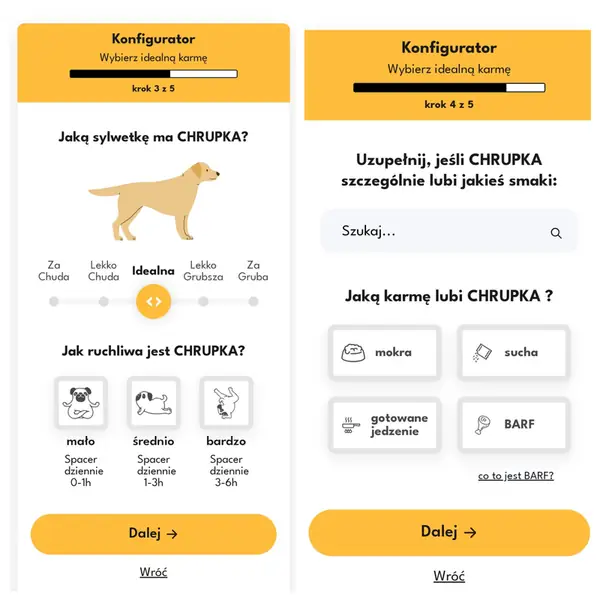 Konfigurator
Wybierz idealną karmę
krok 3 z 5

Jaką sylwetkę ma CHRUPKA?

Za Chuda
Lekko Chuda
Idealna
Lekko Grubsza
Za Gruba

Jak ruchliwa jest CHRUPKA?

mało
Spacer dziennie 0-1h

średnio
Spacer dziennie 1-3h

bardzo
Spacer dziennie 3-6h

Dalej →

Wróć

Konfigurator
Wybierz idealną karmę
krok 4 z 5

Uzupełnij, jeśli CHRUPKA szczególnie lubi jakieś smaki:

Szukaj...

Jaką karmę lubi CHRUPKA ?

mokra
sucha
gotowane jedzenie
BARF

co to jest BARF?

Dalej →

Wróć